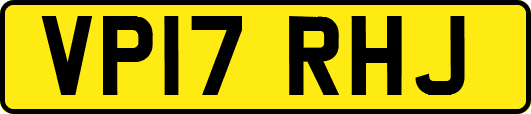 VP17 RHJ